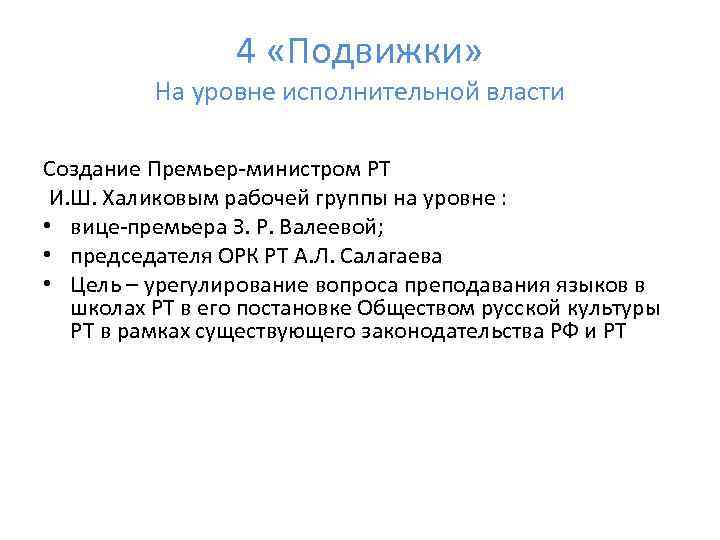 4 «Подвижки»
На уровне исполнительной власти

Создание Премьер-министром РТ
И.Ш. Халиковым рабочей группы на уровне :

• вице-премьера З. Р. Валеевой;
• председателя ОРК РТ А.Л. Салагаева
• Цель – урегулирование вопроса преподавания языков в школах РТ в его постановке Обществом русской культуры РТ в рамках существующего законодательства РФ и РТ